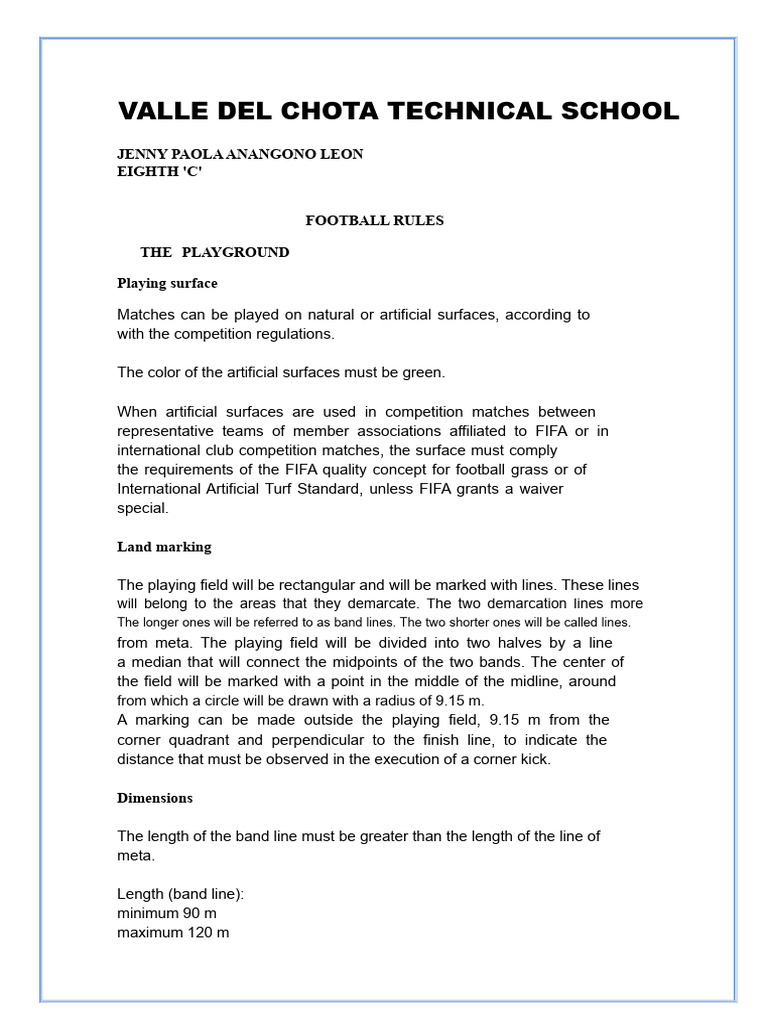 VALLE DEL CHOTA TECHNICAL SCHOOL

JENNY PAOLA ANANGONO LEON
EIGHTH 'C'

FOOTBALL RULES

THE PLAYGROUND

Playing surface

Matches can be played on natural or artificial surfaces, according to with the competition regulations.

The color of the artificial surfaces must be green.

When artificial surfaces are used in competition matches between representative teams of member associations affiliated to FIFA or in international club competition matches, the surface must comply the requirements of the FIFA quality concept for football grass or of International Artificial Turf Standard, unless FIFA grants a waiver special.

Land marking

The playing field will be rectangular and will be marked with lines. These lines will belong to the areas that they demarcate. The two demarcation lines more The longer ones will be referred to as band lines. The two shorter ones will be called lines. from meta. The playing field will be divided into two halves by a line a median that will connect the midpoints of the two bands. The center of the field will be marked with a point in the middle of the midline, around from which a circle will be drawn with a radius of 9.15 m.
A marking can be made outside the playing field, 9.15 m from the corner quadrant and perpendicular to the finish line, to indicate the distance that must be observed in the execution of a corner kick.

Dimensions

The length of the band line must be greater than the length of the line of meta.

Length (band line):
minimum 90 m
maximum 120 m